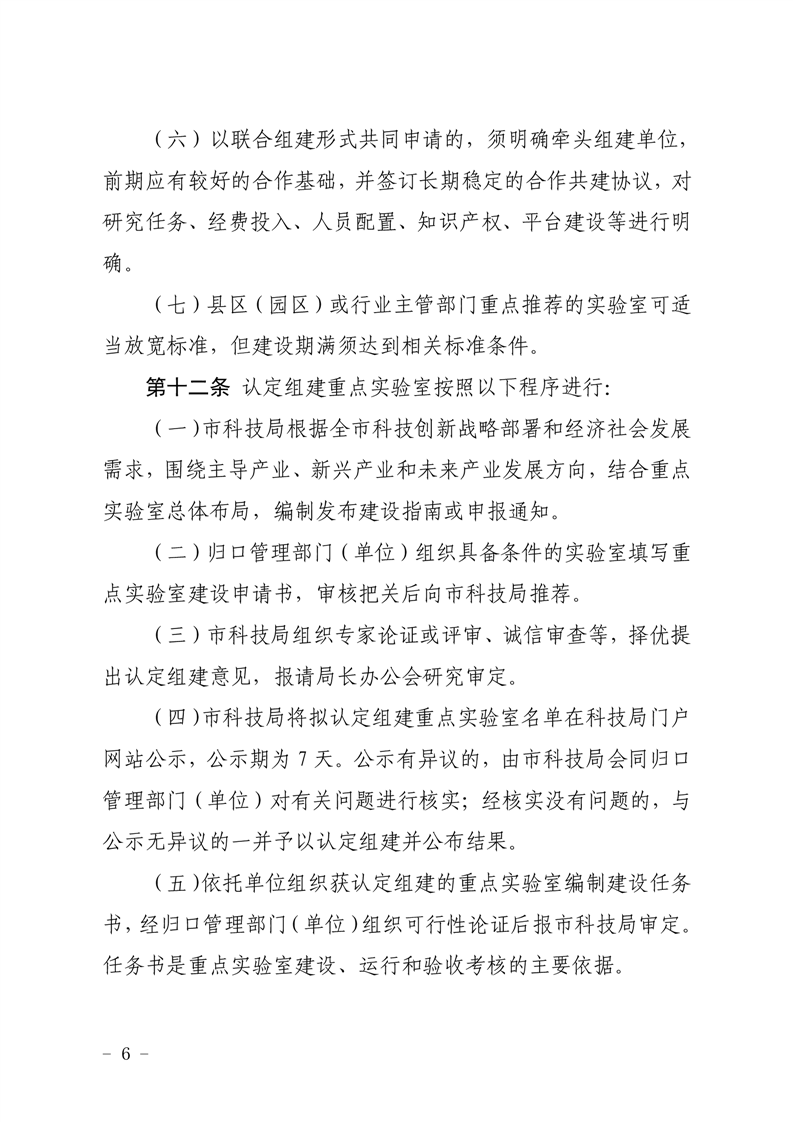 （六）以联合组建形式共同申请的，须明确牵头组建单位，前期应有较好的合作基础，并签订长期稳定的合作共建协议，对研究任务、经费投入、人员配置、知识产权、平台建设等进行明确。

（七）县区（园区）或行业主管部门重点推荐的实验室可适当放宽标准，但建设期满须达到相关标准条件。

第十二条 认定组建重点实验室按照以下程序进行：

（一）市科技局根据全市科技创新战略部署和经济社会发展需求，围绕主导产业、新兴产业和未来产业发展方向，结合重点实验室总体布局，编制发布建设指南或申报通知。

（二）归口管理部门（单位）组织具备条件的实验室填写重点实验室建设申请书，审核把关后向市科技局推荐。

（三）市科技局组织专家论证或评审、诚信审查等，择优提出认定组建意见，报请局长办公会研究审定。

（四）市科技局将拟认定组建重点实验室名单在科技局门户网站公示，公示期为 7 天。公示有异议的，由市科技局会同归口管理部门（单位）对有关问题进行核实；经核实没有问题的，与公示无异议的一并予以认定组建并公布结果。

（五）依托单位组织获认定组建的重点实验室编制建设任务书，经归口管理部门（单位）组织可行性论证后报市科技局审定。任务书是重点实验室建设、运行和验收考核的主要依据。

－ 6 －